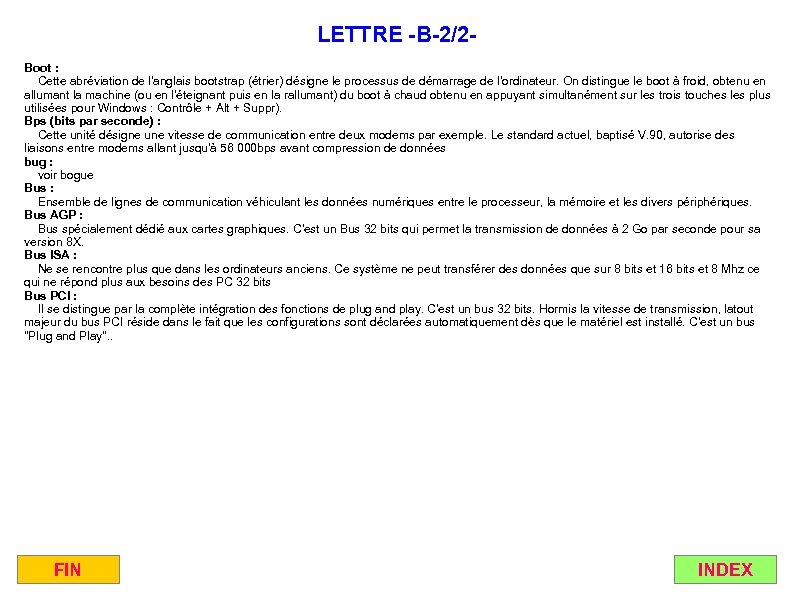 LETTRE -B-2/2-

Boot :
Cette abréviation de l'anglais bootstrap (étrier) désigne le processus de démarrage de l'ordinateur. On distingue le boot à froid, obtenu en allumant la machine (ou en l'éteignant puis en la rallumant) du boot à chaud obtenu en appuyant simultanément sur les trois touches les plus utilisées pour Windows : Contrôle + Alt + Suppr).

Bps (bits par seconde) :
Cette unité désigne une vitesse de communication entre deux modems par exemple. Le standard actuel, baptisé V.90, autorise des liaisons entre modems allant jusqu'à 56 000bps avant compression de données

bug :
voir bogue

Bus :
Ensemble de lignes de communication véhiculant les données numériques entre le processeur, la mémoire et les divers périphériques.

Bus AGP :
Bus spécialement dédié aux cartes graphiques. C'est un Bus 32 bits qui permet la transmission de données à 2 Go par seconde pour sa version 8X.

Bus ISA :
Ne se rencontre plus que dans les ordinateurs anciens. Ce système ne peut transférer des données que sur 8 bits et 16 bits et 8 Mhz ce qui ne répond plus aux besoins des PC 32 bits

Bus PCI :
Il se distingue par la complète intégration des fonctions de plug and play. C'est un bus 32 bits. Hormis la vitesse de transmission, latout majeur du bus PCI réside dans le fait que les configurations sont déclarées automatiquement dès que le matériel est installé. C'est un bus "Plug and Play"..

FIN

INDEX